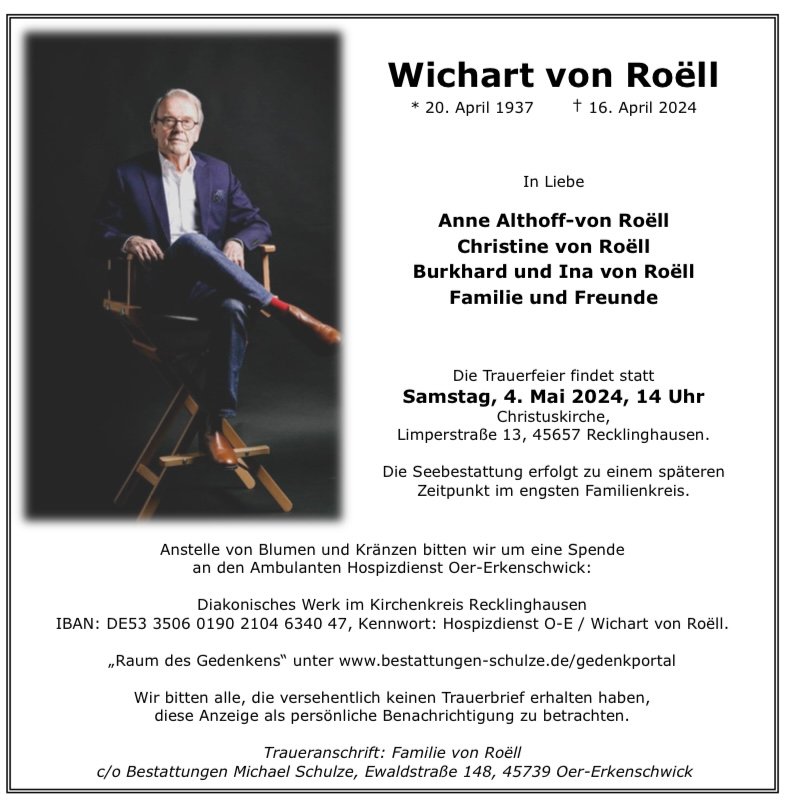 Wichart von Roëll
* 20. April 1937 † 16. April 2024

In Liebe

Anne Althoff-von Roëll
Christine von Roëll
Burkhard und Ina von Roëll
Familie und Freunde

Die Trauerfeier findet statt
Samstag, 4. Mai 2024, 14 Uhr
Christuskirche,
Limperstraße 13, 45657 Recklinghausen.

Die Seebestattung erfolgt zu einem späteren Zeitpunkt im engsten Familienkreis.

Anstelle von Blumen und Kränzen bitten wir um eine Spende an den Ambulanten Hospizdienst Oer-Erkenschwick:

Diakonisches Werk im Kirchenkreis Recklinghausen
IBAN: DE53 3506 0190 2104 6340 47, Kennwort: Hospizdienst O-E / Wichart von Roëll.

„Raum des Gedenkens“ unter www.bestattungen-schulze.de/gedenkportal

Wir bitten alle, die versehentlich keinen Trauerbrief erhalten haben, diese Anzeige als persönliche Benachrichtigung zu betrachten.

Traueranschrift: Familie von Roëll
c/o Bestattungen Michael Schulze, Ewaldstraße 148, 45739 Oer-Erkenschwick